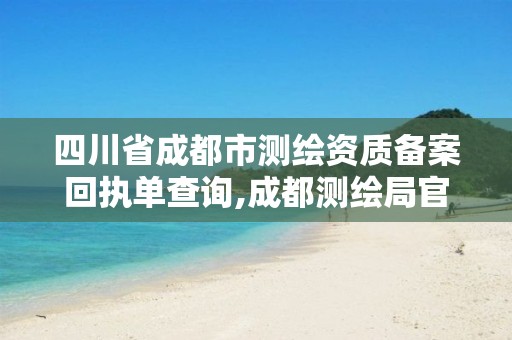 四川省成都市测绘资质备案回执单查询,成都测绘局官